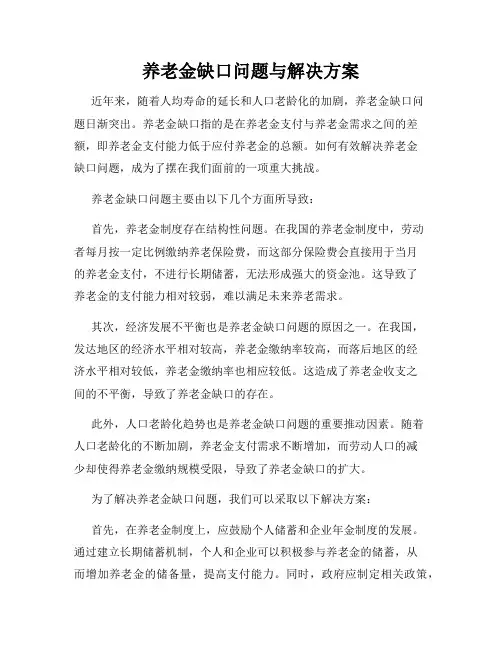 养老金缺口问题与解决方案

近年来，随着人均寿命的延长和人口老龄化的加剧，养老金缺口问题日渐突出。养老金缺口指的是在养老金支付与养老金需求之间的差额，即养老金支付能力低于应付养老金的总额。如何有效解决养老金缺口问题，成为了摆在我们面前的一项重大挑战。

养老金缺口问题主要由以下几个方面所导致：

首先，养老金制度存在结构性问题。在我国的养老金制度中，劳动者每月按一定比例缴纳养老保险费，而这部分保险费会直接用于当月的养老金支付，不进行长期储蓄，无法形成强大的资金池。这导致了养老金的支付能力相对较弱，难以满足未来养老需求。

其次，经济发展不平衡也是养老金缺口问题的原因之一。在我国，发达地区的经济水平相对较高，养老金缴纳率较高，而落后地区的经济水平相对较低，养老金缴纳率也相应较低。这造成了养老金收支之间的不平衡，导致了养老金缺口的存在。

此外，人口老龄化趋势也是养老金缺口问题的重要推动因素。随着人口老龄化的不断加剧，养老金支付需求不断增加，而劳动人口的减少却使得养老金缴纳规模受限，导致了养老金缺口的扩大。

为了解决养老金缺口问题，我们可以采取以下解决方案：

首先，在养老金制度上，应鼓励个人储蓄和企业年金制度的发展。通过建立长期储蓄机制，个人和企业可以积极参与养老金的储蓄，从而增加养老金的储备量，提高支付能力。同时，政府应制定相关政策，